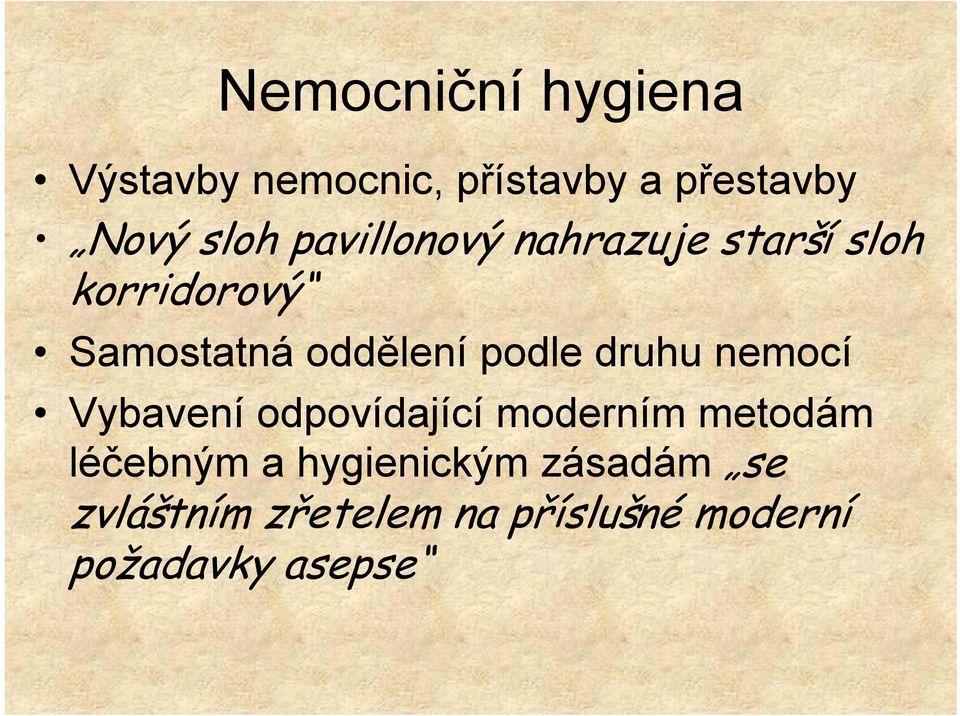 Nemocniční hygiena

• Výstavby nemocnic, přístavby a přestavby
• „Nový sloh pavillonový nahrazuje starší sloh korridorový"
• Samostatná oddělení podle druhu nemocí
• Vybavení odpovídající moderním metodám léčebným a hygienickým zásadám „se zvláštním zřetelem na příslušné moderní požadavky asepse"